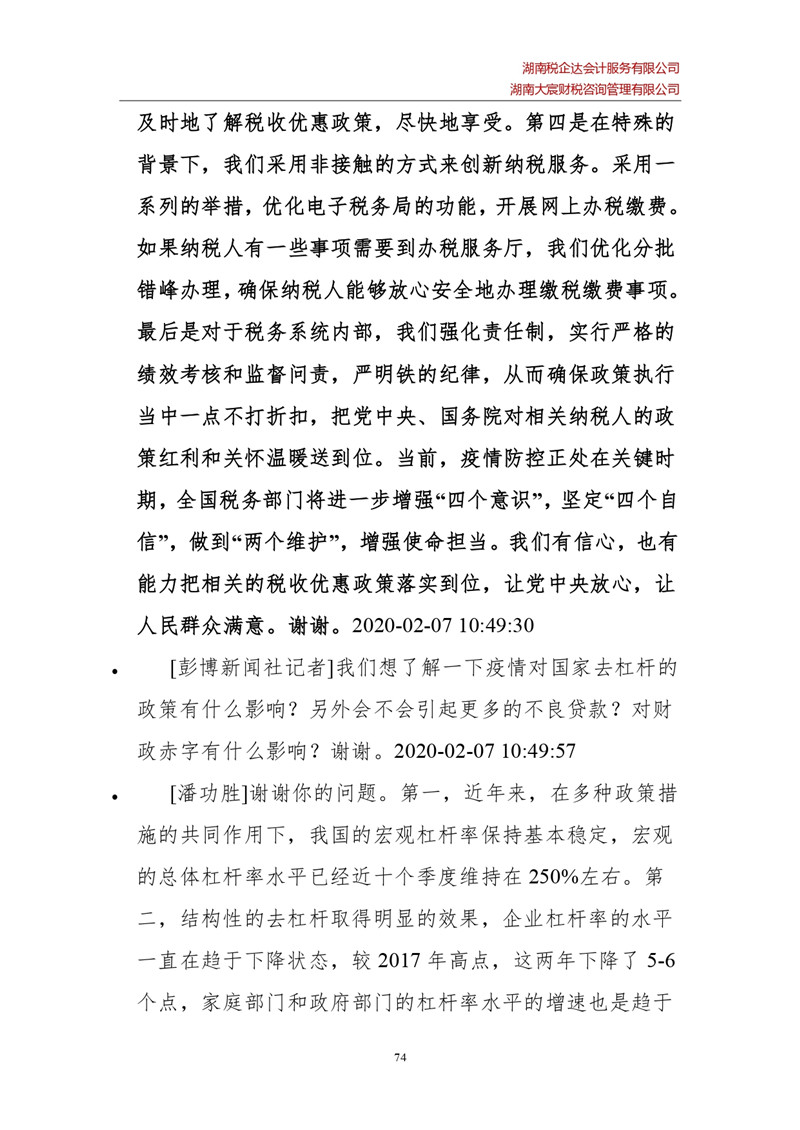 湖南税企达会计服务有限公司
湖南大宸财税咨询管理有限公司

及时地了解税收优惠政策，尽快地享受。第四是在特殊的背景下，我们采用非接触的方式来创新纳税服务。采用一系列的举措，优化电子税务局的功能，开展网上办税缴费。如果纳税人有一些事项需要到办税服务厅，我们优化分批错峰办理，确保纳税人能够放心安全地办理缴税缴费事项。最后是对于税务系统内部，我们强化责任制，实行严格的绩效考核和监督问责，严明铁的纪律，从而确保政策执行当中一点不打折扣，把党中央、国务院对相关纳税人的政策红利和关怀温暖送到位。当前，疫情防控正处在关键时期，全国税务部门将进一步增强“四个意识”，坚定“四个自信”，做到“两个维护”，增强使命担当。我们有信心，也有能力把相关的税收优惠政策落实到位，让党中央放心，让人民群众满意。谢谢。2020-02-07 10:49:30

• [彭博新闻社记者]我们想了解一下疫情对国家去杠杆的政策有什么影响？另外会不会引起更多的不良贷款？对财政赤字有什么影响？谢谢。2020-02-07 10:49:57

• [潘功胜]谢谢你的问题。第一，近年来，在多种政策措施的共同作用下，我国的宏观杠杆率保持基本稳定，宏观的总体杠杆率水平已经近十个季度维持在 250%左右。第二，结构性的去杠杆取得明显的效果，企业杠杆率的水平一直在趋于下降状态，较 2017 年高点，这两年下降了 5-6 个点，家庭部门和政府部门的杠杆率水平的增速也是趋于

74